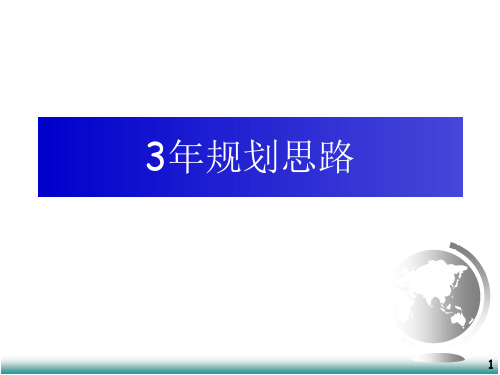 3年规划思路

1